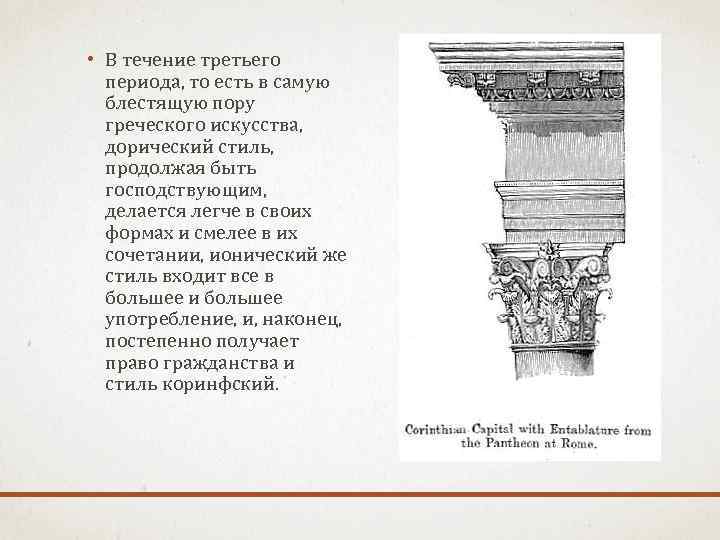 • В течение третьего периода, то есть в самую блестящую пору греческого искусства, дорический стиль, продолжая быть господствующим, делается легче в своих формах и смелее в их сочетании, ионический же стиль входит все в большее и большее употребление, и, наконец, постепенно получает право гражданства и стиль коринфский.

Corinthian Capital with Entablature from the Pantheon at Rome.